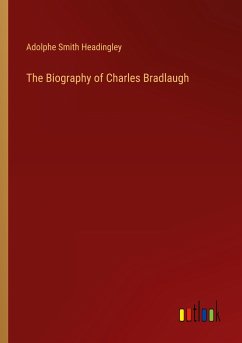 Adolphe Smith Headingley

The Biography of Charles Bradlaugh

outlook